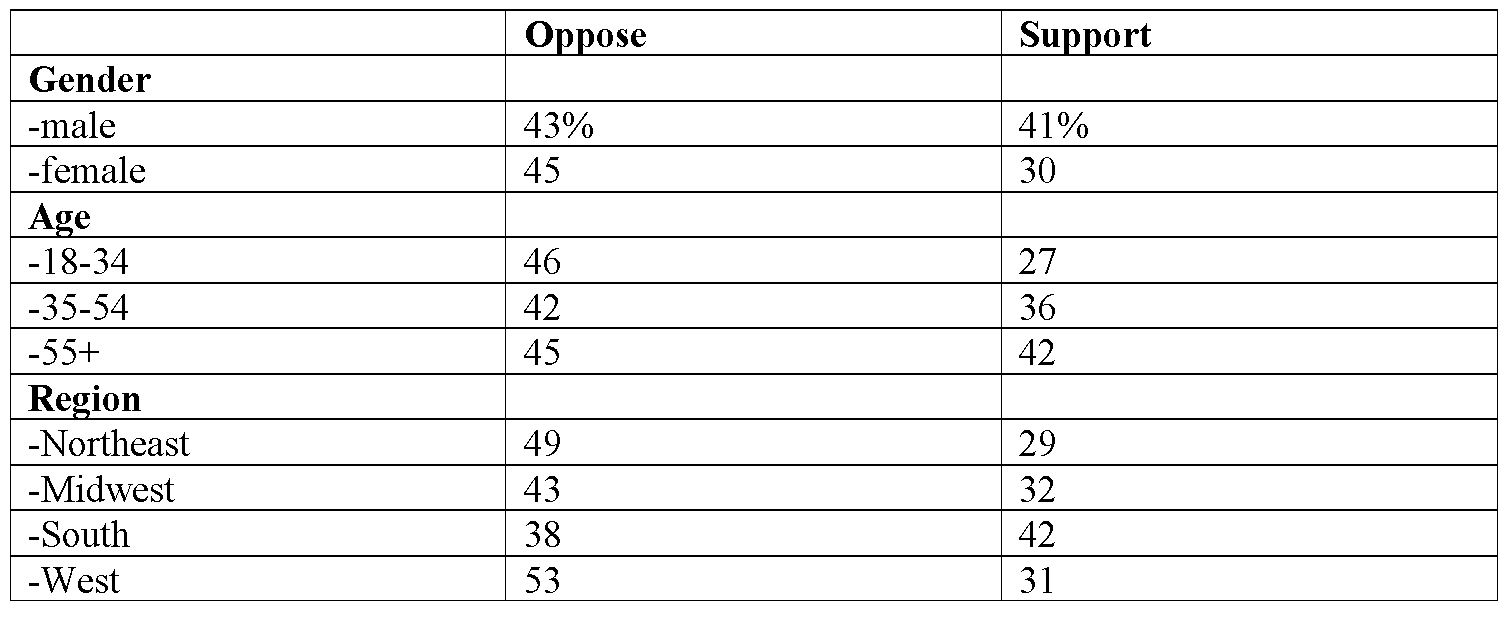 |  | Oppose | Support |
|---|---|---|
| Gender |  |  |
| -male | 43% | 41% |
| -female | 45 | 30 |
| Age |  |  |
| -18-34 | 46 | 27 |
| -35-54 | 42 | 36 |
| -55+ | 45 | 42 |
| Region |  |  |
| -Northeast | 49 | 29 |
| -Midwest | 43 | 32 |
| -South | 38 | 42 |
| -West | 53 | 31 |